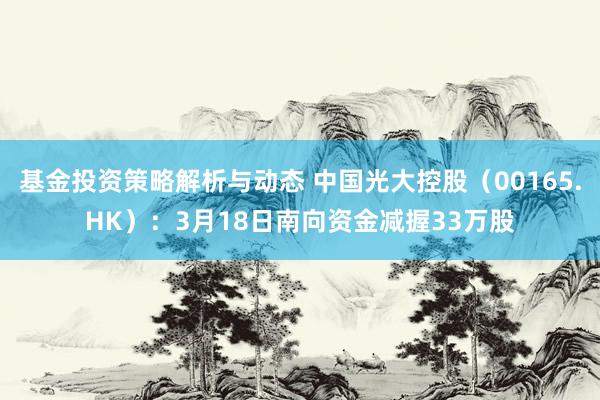 基金投资策略解析与动态 中国光大控股（00165.HK）：3月18日南向资金减握33万股